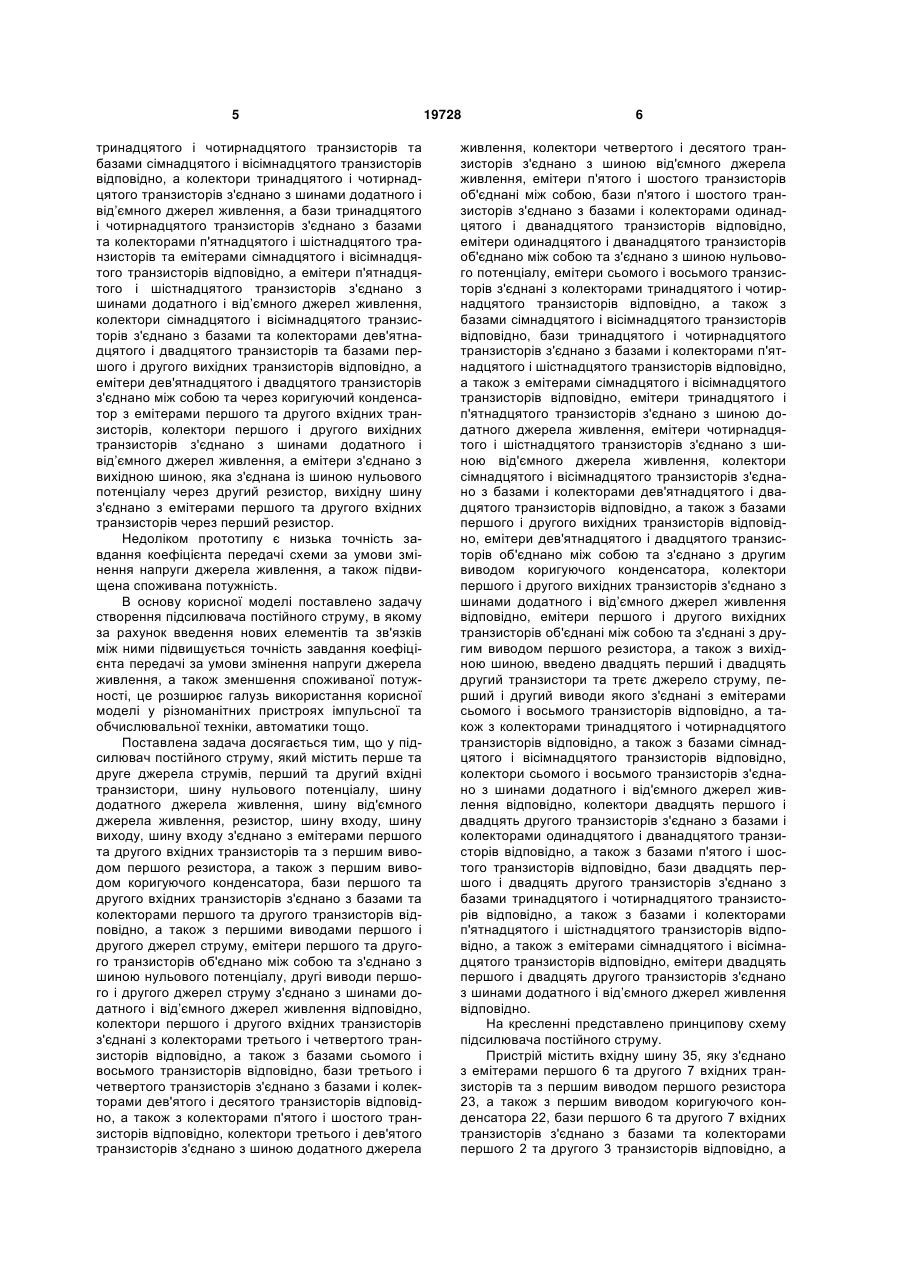 5 19728 6

тринадцятого і чотирнадцятого транзисторів та базами сімнадцятого і вісімнадцятого транзисторів відповідно, а колектори тринадцятого і чотирнадцятого транзисторів з'єднано з шинами додатного і від'ємного джерел живлення, а бази тринадцятого і чотирнадцятого транзисторів з'єднано з базами та колекторами п'ятнадцятого і шістнадцятого транзисторів та емітерами сімнадцятого і вісімнадцятого транзисторів відповідно, а емітери п'ятнадцятого і шістнадцятого транзисторів з'єднано з шинами додатного і від'ємного джерел живлення, колектори сімнадцятого і вісімнадцятого транзисторів з'єднано з базами та колекторами дев'ятнадцятого і двадцятого транзисторів та базами першого і другого вихідних транзисторів відповідно, а емітери дев'ятнадцятого і двадцятого транзисторів з'єднано між собою та через коригуючий конденсатор з емітерами першого та другого вхідних транзисторів, колектори першого і другого вихідних транзисторів з'єднано з шинами додатного і від'ємного джерел живлення, а емітери з'єднано з вихідною шиною, яка з'єднана із шиною нульового потенціалу через другий резистор, вихідну шину з'єднано з емітерами першого та другого вхідних транзисторів через перший резистор.

Недоліком прототипу є низька точність завдання коефіцієнта передачі схеми за умови змінення напруги джерела живлення, а також підвищена споживана потужність.

В основу корисної моделі поставлено задачу створення підсилювача постійного струму, в якому за рахунок введення нових елементів та зв'язків між ними підвищується точність завдання коефіцієнта передачі за умови змінення напруги джерела живлення, а також зменшення споживаної потужності, це розширює галузь використання корисної моделі у різноманітних пристроях імпульсної та обчислювальної техніки, автоматики тощо.

Поставлена задача досягається тим, що у підсилювач постійного струму, який містить перше та друге джерела струмів, перший та другий вхідні транзистори, шину нульового потенціалу, шину додатного джерела живлення, шину від'ємного джерела живлення, резистор, шину входу, шину виходу, шину входу з'єднано з емітерами першого та другого вхідних транзисторів та з першим виводом першого резистора, а також з першим виводом коригуючого конденсатора, бази першого та другого вхідних транзисторів з'єднано з базами та колекторами першого та другого транзисторів відповідно, а також з першими виводами першого і другого джерел струму, емітери першого та другого транзисторів об'єднано між собою та з'єднано з шиною нульового потенціалу, другі виводи першого і другого джерел струму з'єднано з шинами додатного і від'ємного джерел живлення відповідно, колектори першого і другого вхідних транзисторів з'єднані з колекторами третього і четвертого транзисторів відповідно, а також з базами сьомого і восьмого транзисторів відповідно, бази третього і четвертого транзисторів з'єднано з базами і колекторами дев'ятого і десятого транзисторів відповідно, а також з колекторами п'ятого і шостого транзисторів відповідно, колектори третього і дев'ятого транзисторів з'єднано з шиною додатного джерела живлення, колектори четвертого і десятого транзисторів з'єднано з шиною від'ємного джерела живлення, емітери п'ятого і шостого транзисторів об'єднані між собою, бази п'ятого і шостого транзисторів з'єднано з базами і колекторами одинадцятого і дванадцятого транзисторів відповідно, емітери одинадцятого і дванадцятого транзисторів об'єднано між собою та з'єднано з шиною нульового потенціалу, емітери сьомого і восьмого транзисторів з'єднані з колекторами тринадцятого і чотирнадцятого транзисторів відповідно, а також з базами сімнадцятого і вісімнадцятого транзисторів відповідно, бази тринадцятого і чотирнадцятого транзисторів з'єднано з базами і колекторами п'ятнадцятого і шістнадцятого транзисторів відповідно, а також з емітерами сімнадцятого і вісімнадцятого транзисторів відповідно, емітери тринадцятого і п'ятнадцятого транзисторів з'єднано з шиною додатного джерела живлення, емітери чотирнадцятого і шістнадцятого транзисторів з'єднано з шиною від'ємного джерела живлення, колектори сімнадцятого і вісімнадцятого транзисторів з'єднано з базами і колекторами дев'ятнадцятого і двадцятого транзисторів відповідно, а також з базами першого і другого вихідних транзисторів відповідно, емітери дев'ятнадцятого і двадцятого транзисторів об'єднано між собою та з'єднано з другим виводом коригуючого конденсатора, колектори першого і другого вихідних транзисторів з'єднано з шинами додатного і від'ємного джерел живлення відповідно, емітери першого і другого вихідних транзисторів об'єднані між собою та з'єднані з другим виводом першого резистора, а також з вихідною шиною, введено двадцять перший і двадцять другий транзистори та третє джерело струму, перший і другий виводи якого з'єднані з емітерами сьомого і восьмого транзисторів відповідно, а також з колекторами тринадцятого і чотирнадцятого транзисторів відповідно, а також з базами сімнадцятого і вісімнадцятого транзисторів відповідно, колектори сьомого і восьмого транзисторів з'єднано з шинами додатного і від'ємного джерел живлення відповідно, колектори двадцять першого і двадцять другого транзисторів з'єднано з базами і колекторами одинадцятого і дванадцятого транзисторів відповідно, а також з базами п'ятого і шостого транзисторів відповідно, бази двадцять першого і двадцять другого транзисторів з'єднано з базами тринадцятого і чотирнадцятого транзисторів відповідно, а також з базами і колекторами п'ятнадцятого і шістнадцятого транзисторів відповідно, а також з емітерами сімнадцятого і вісімнадцятого транзисторів відповідно, емітери двадцять першого і двадцять другого транзисторів з'єднано з шинами додатного і від'ємного джерел живлення відповідно.

На кресленні представлено принципову схему підсилювача постійного струму.

Пристрій містить вхідну шину 35, яку з'єднано з емітерами першого 6 та другого 7 вхідних транзисторів та з першим виводом першого резистора 23, а також з першим виводом коригуючого конденсатора 22, бази першого 6 та другого 7 вхідних транзисторів з'єднано з базами та колекторами першого 2 та другого 3 транзисторів відповідно, а